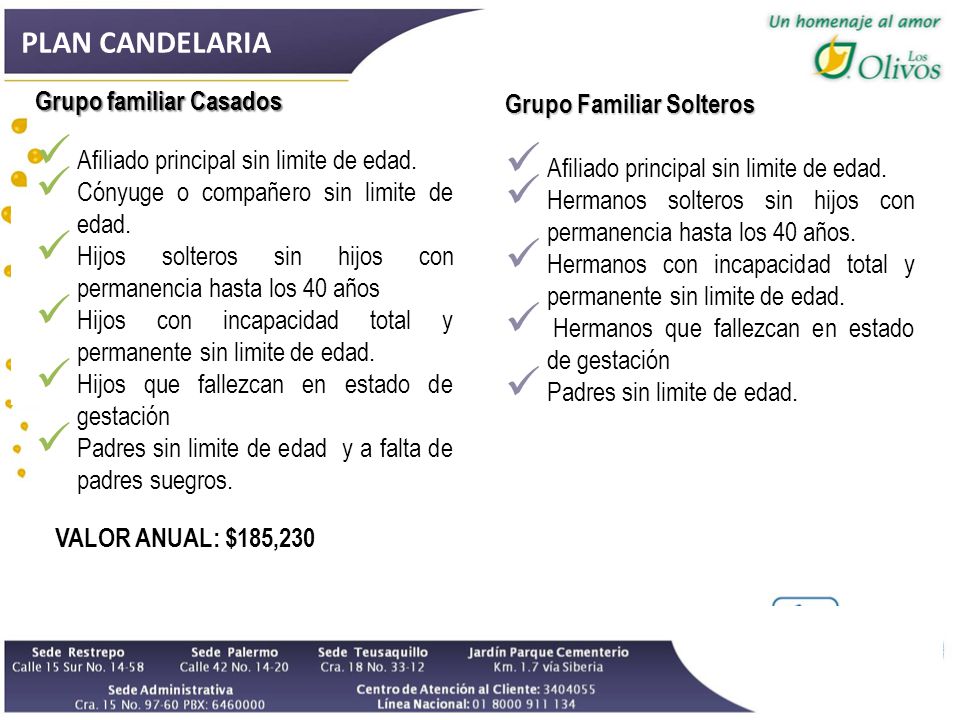 PLAN CANDELARIA

Un homenaje al amor
Los Olivos

Grupo familiar Casados

Afiliado principal sin limite de edad.
Cónyuge o compañero sin limite de edad.
Hijos solteros sin hijos con permanencia hasta los 40 años
Hijos con incapacidad total y permanente sin limite de edad.
Hijos que fallezcan en estado de gestación
Padres sin limite de edad y a falta de padres suegros.

VALOR ANUAL: $185,230

Grupo Familiar Solteros

Afiliado principal sin limite de edad.
Hermanos solteros sin hijos con permanencia hasta los 40 años.
Hermanos con incapacidad total y permanente sin limite de edad.
Hermanos que fallezcan en estado de gestación
Padres sin limite de edad.

Sede Restrepo
Calle 15 Sur No. 14-58

Sede Palermo
Calle 42 No. 14-20

Sede Teusaquillo
Cra. 18 No. 33-12

Jardín Parque Cementerio
Km. 1.7 vía Siberia

Sede Administrativa
Cra. 15 No. 97-60 PBX: 6460000

Centro de Atención al Cliente: 3404055
Línea Nacional: 01 8000 911 134